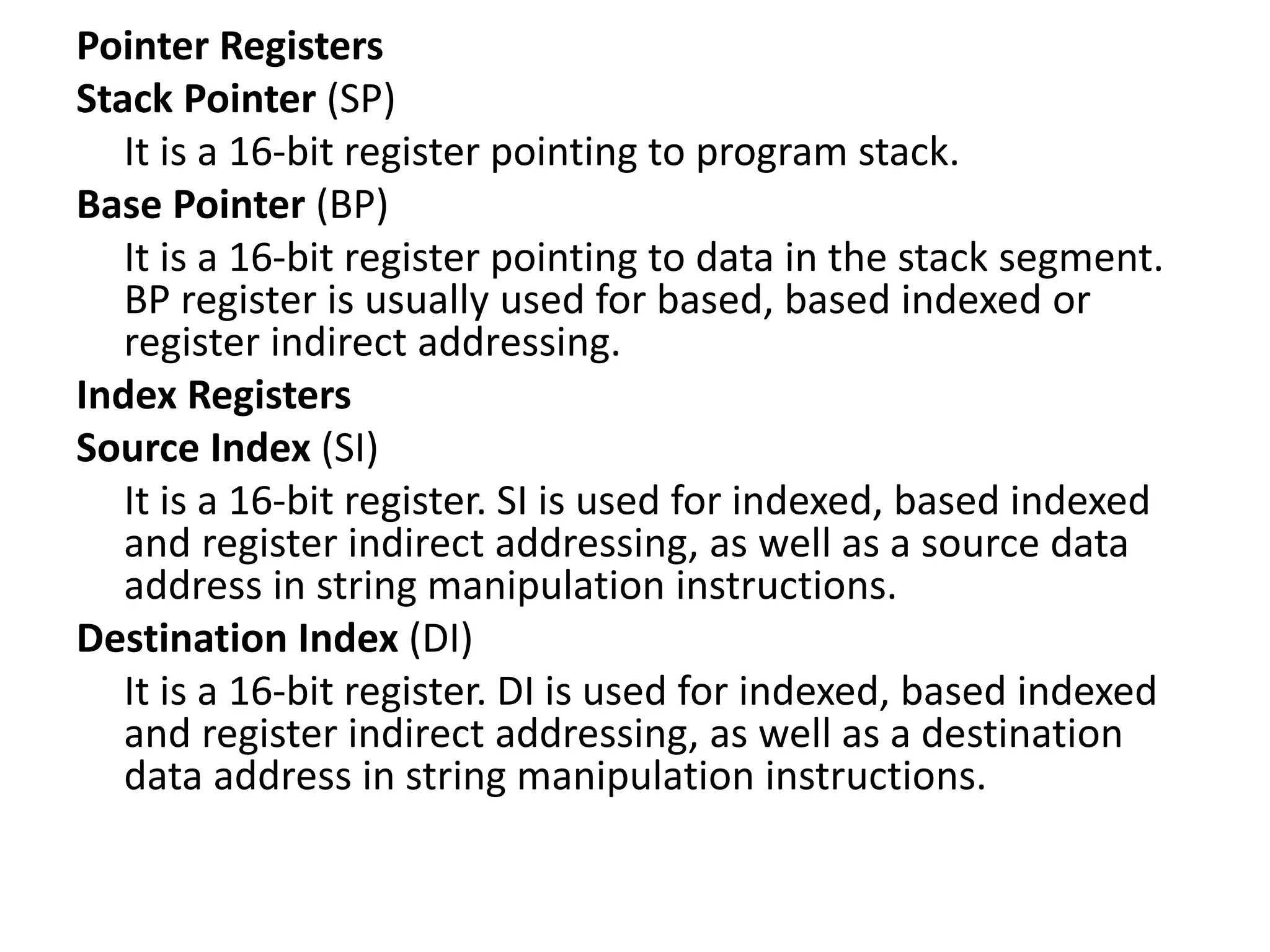 Pointer Registers

Stack Pointer (SP)

It is a 16-bit register pointing to program stack.

Base Pointer (BP)

It is a 16-bit register pointing to data in the stack segment. BP register is usually used for based, based indexed or register indirect addressing.

Index Registers

Source Index (SI)

It is a 16-bit register. SI is used for indexed, based indexed and register indirect addressing, as well as a source data address in string manipulation instructions.

Destination Index (DI)

It is a 16-bit register. DI is used for indexed, based indexed and register indirect addressing, as well as a destination data address in string manipulation instructions.